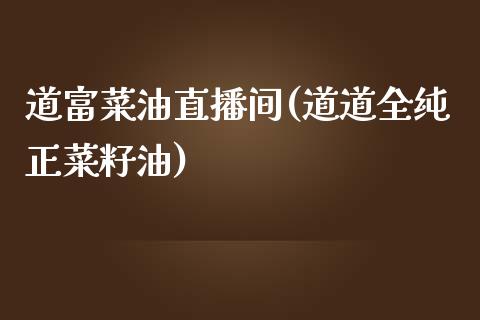 道富菜油直播间(道道全纯正菜籽油)